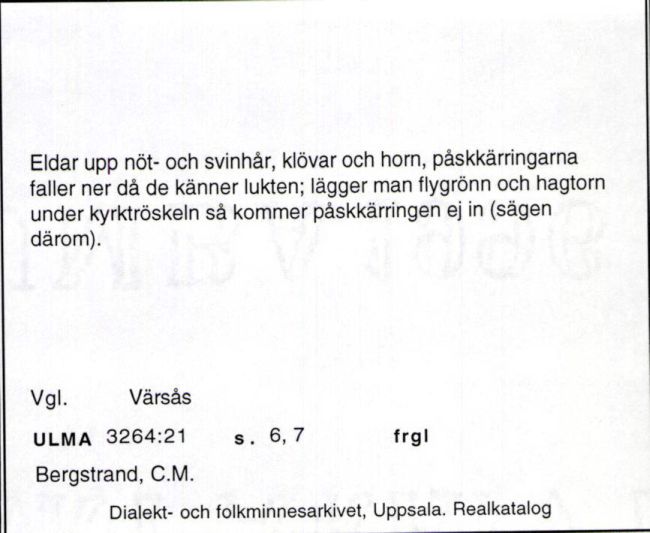 Eldar upp nöt- och svinhår, klövar och horn, påskkärringarna faller ner då de känner lukten; lägger man flygrönn och hagtorn under kyrktröskeln så kommer påskkärringen ej in (sägen därom).

Vgl. Värsås

ULMA 3264:21 s. 6, 7 frgl

Bergstrand, C.M.

Dialekt- och folkminnesarkivet, Uppsala. Realkatalog